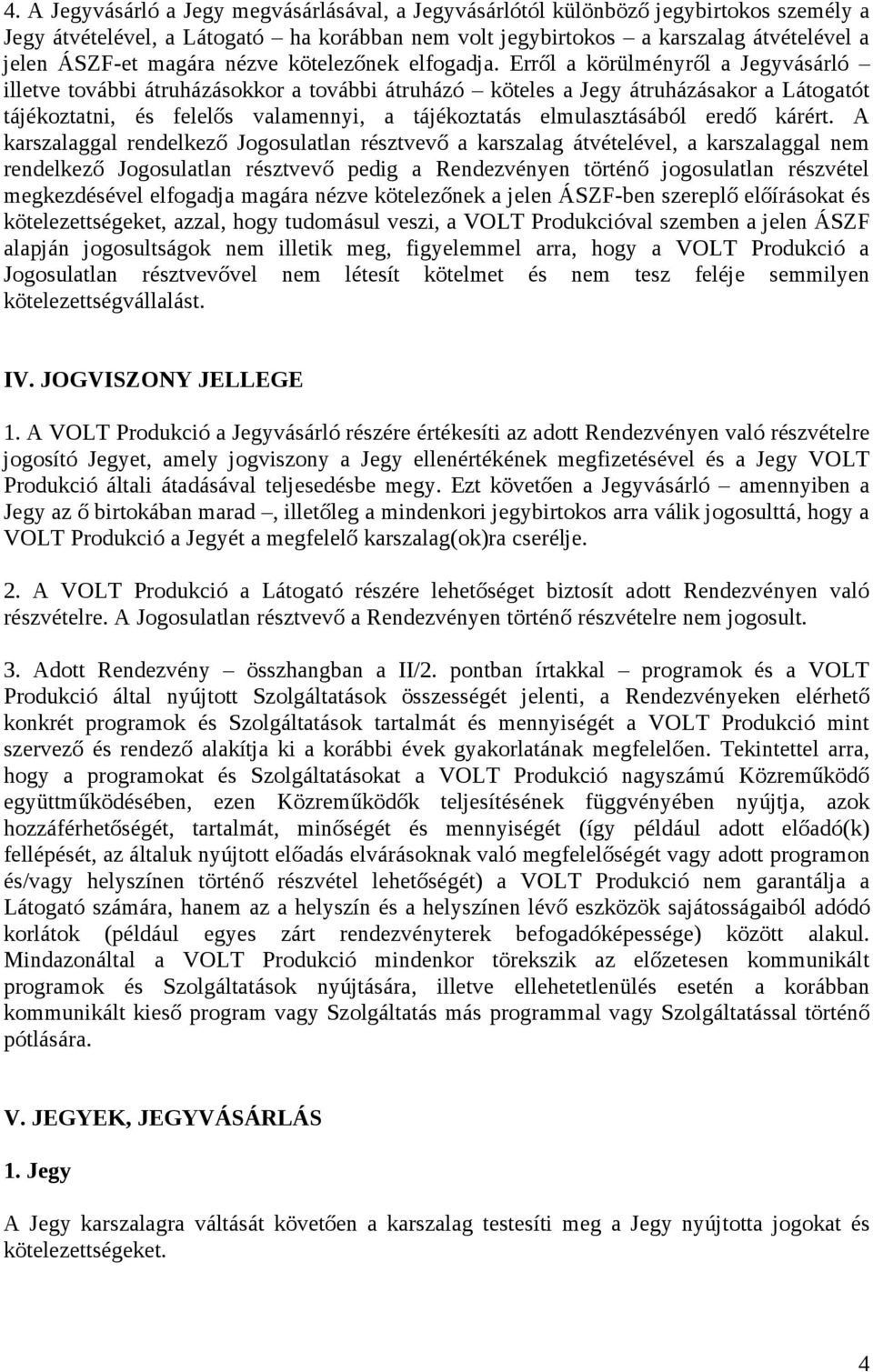 4. A Jegyvásárló a Jegy megvásárlásával, a Jegyvásárlótól különböző jegybirtokos személy a Jegy átvételével, a Látogató – ha korábban nem volt jegybirtokos – a karszalag átvételével a jelen ÁSZF-et magára nézve kötelezőnek elfogadja. Erről a körülményről a Jegyvásárló – illetve további átruházásokkor a további átruházó – köteles a Jegy átruházásakor a Látogatót tájékoztatni, és felelős valamennyi, a tájékoztatás elmulasztásából eredő kárért. A karszalaggal rendelkező Jogosulatlan résztvevő a karszalag átvételével, a karszalaggal nem rendelkező Jogosulatlan résztvevő pedig a Rendezvényen történő jogosulatlan részvétel megkezdésével elfogadja magára nézve kötelezőnek a jelen ÁSZF-ben szereplő előírásokat és kötelezettségeket, azzal, hogy tudomásul veszi, a VOLT Produkcióval szemben a jelen ÁSZF alapján jogosultságok nem illetik meg, figyelemmel arra, hogy a VOLT Produkció a Jogosulatlan résztvevővel nem létesít kötelmet és nem tesz feléje semmilyen kötelezettségvállalást.

IV. JOGVISZONY JELLEGE

1. A VOLT Produkció a Jegyvásárló részére értékesíti az adott Rendezvényen való részvételre jogosító Jegyet, amely jogviszony a Jegy ellenértékének megfizetésével és a Jegy VOLT Produkció általi átadásával teljesedésbe megy. Ezt követően a Jegyvásárló – amennyiben a Jegy az ő birtokában marad –, illetőleg a mindenkori jegybirtokos arra válik jogosulttá, hogy a VOLT Produkció a Jegyét a megfelelő karszalag(ok)ra cserélje.

2. A VOLT Produkció a Látogató részére lehetőséget biztosít adott Rendezvényen való részvételre. A Jogosulatlan résztvevő a Rendezvényen történő részvételre nem jogosult.

3. Adott Rendezvény – összhangban a II/2. pontban írtakkal – programok és a VOLT Produkció által nyújtott Szolgáltatások összességét jelenti, a Rendezvényeken elérhető konkrét programok és Szolgáltatások tartalmát és mennyiségét a VOLT Produkció mint szervező és rendező alakítja ki a korábbi évek gyakorlatának megfelelően. Tekintettel arra, hogy a programokat és Szolgáltatásokat a VOLT Produkció nagyszámú Közreműködő együttműködésében, ezen Közreműködők teljesítésének függvényében nyújtja, azok hozzáférhetőségét, tartalmát, minőségét és mennyiségét (így például adott előadó(k) fellépését, az általuk nyújtott előadás elvárásoknak való megfelelőségét vagy adott programon és/vagy helyszínen történő részvétel lehetőségét) a VOLT Produkció nem garantálja a Látogató számára, hanem az a helyszín és a helyszínen lévő eszközök sajátosságaiból adódó korlátok (például egyes zárt rendezvényterek befogadóképessége) között alakul. Mindazonáltal a VOLT Produkció mindenkor törekszik az előzetesen kommunikált programok és Szolgáltatások nyújtására, illetve ellehetetlenülés esetén a korábban kommunikált kieső program vagy Szolgáltatás más programmal vagy Szolgáltatással történő pótlására.

V. JEGYEK, JEGYVÁSÁRLÁS

1. Jegy

A Jegy karszalagra váltását követően a karszalag testesíti meg a Jegy nyújtotta jogokat és kötelezettségeket.

4